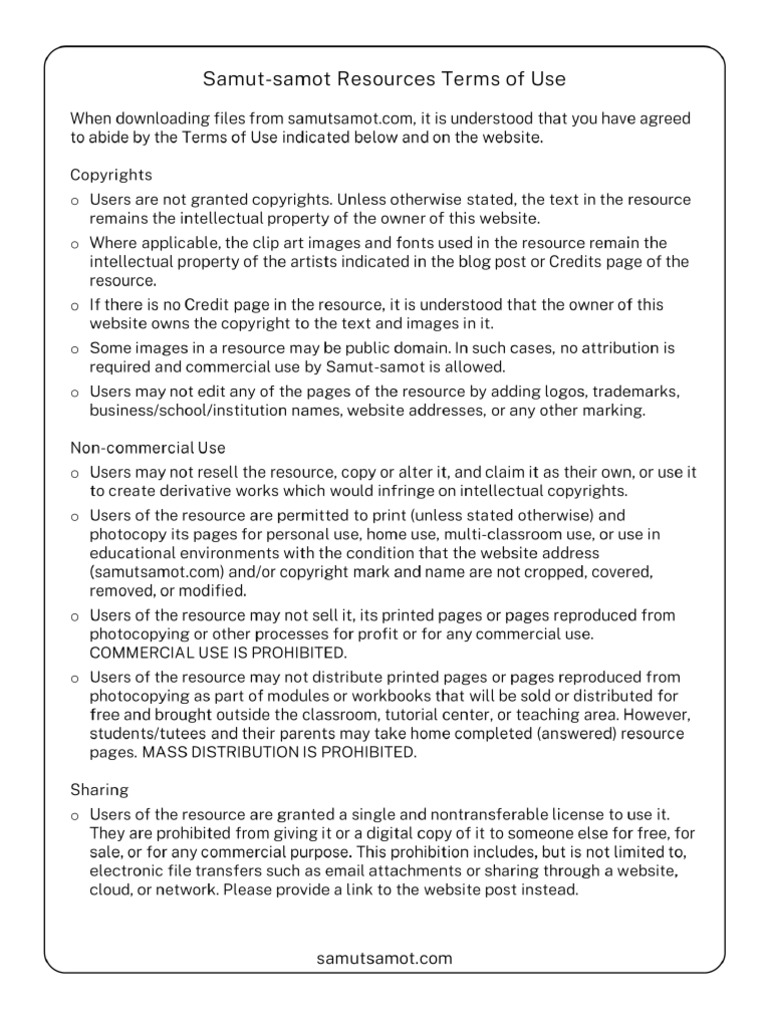 Samut-samot Resources Terms of Use

When downloading files from samutsamot.com, it is understood that you have agreed to abide by the Terms of Use indicated below and on the website.

Copyrights

o Users are not granted copyrights. Unless otherwise stated, the text in the resource remains the intellectual property of the owner of this website.

o Where applicable, the clip art images and fonts used in the resource remain the intellectual property of the artists indicated in the blog post or Credits page of the resource.

o If there is no Credit page in the resource, it is understood that the owner of this website owns the copyright to the text and images in it.

o Some images in a resource may be public domain. In such cases, no attribution is required and commercial use by Samut-samot is allowed.

o Users may not edit any of the pages of the resource by adding logos, trademarks, business/school/institution names, website addresses, or any other marking.

Non-commercial Use

o Users may not resell the resource, copy or alter it, and claim it as their own, or use it to create derivative works which would infringe on intellectual copyrights.

o Users of the resource are permitted to print (unless stated otherwise) and photocopy its pages for personal use, home use, multi-classroom use, or use in educational environments with the condition that the website address (samutsamot.com) and/or copyright mark and name are not cropped, covered, removed, or modified.

o Users of the resource may not sell it, its printed pages or pages reproduced from photocopying or other processes for profit or for any commercial use. COMMERCIAL USE IS PROHIBITED.

o Users of the resource may not distribute printed pages or pages reproduced from photocopying as part of modules or workbooks that will be sold or distributed for free and brought outside the classroom, tutorial center, or teaching area. However, students/tutees and their parents may take home completed (answered) resource pages. MASS DISTRIBUTION IS PROHIBITED.

Sharing

o Users of the resource are granted a single and nontransferable license to use it. They are prohibited from giving it or a digital copy of it to someone else for free, for sale, or for any commercial purpose. This prohibition includes, but is not limited to, electronic file transfers such as email attachments or sharing through a website, cloud, or network. Please provide a link to the website post instead.

samutsamot.com